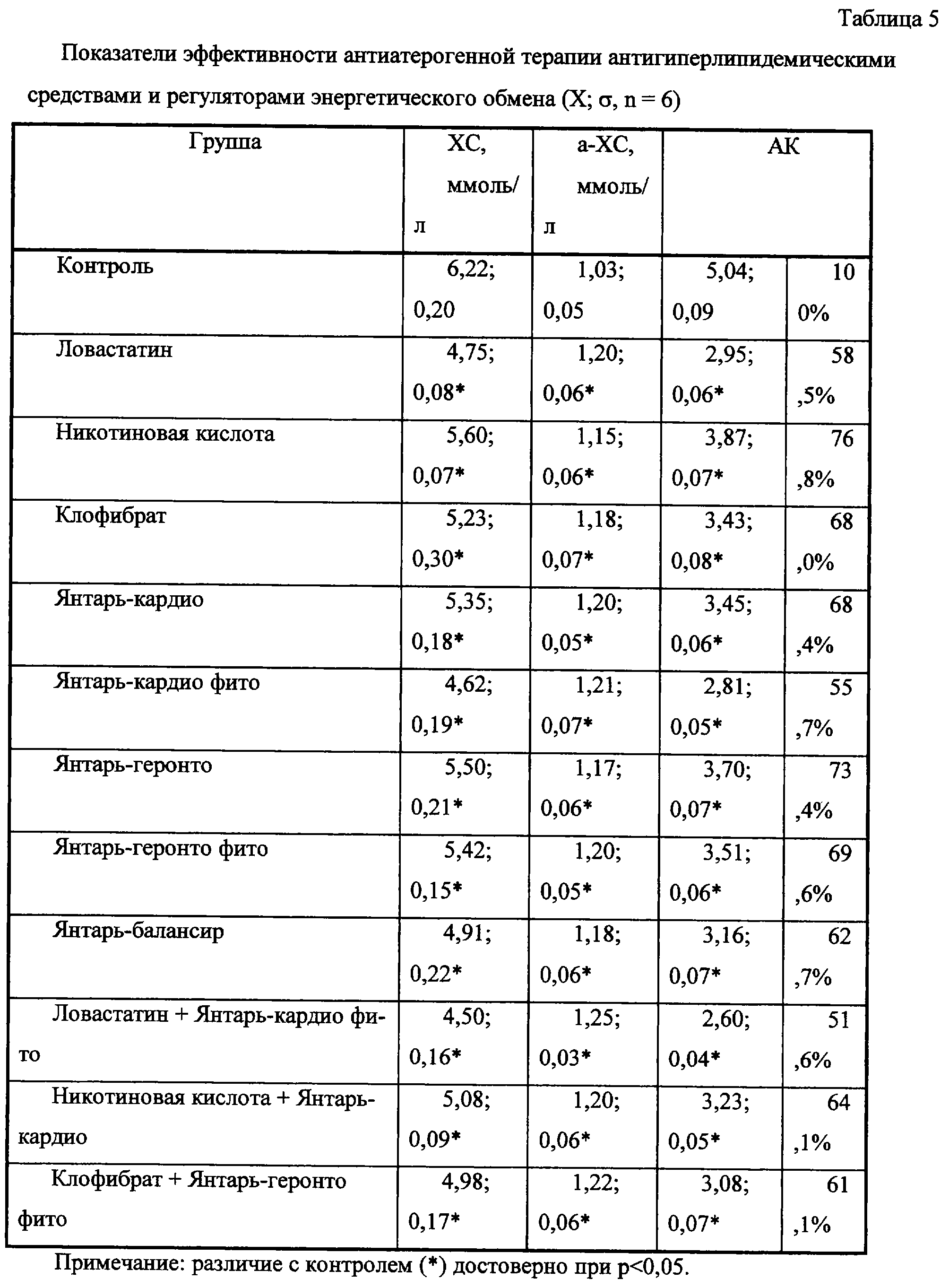 Таблица 5

Показатели эффективности антиатерогенной терапии антигиперлипидемическими средствами и регуляторами энергетического обмена (X; σ, n = 6)

| Группа | ХС, ммоль/л | а-ХС, ммоль/л | АК | |
|---|---|---|---|---|
| Контроль | 6,22; 0,20 | 1,03; 0,05 | 5,04; 0,09 | 100% |
| Ловастатин | 4,75; 0,08* | 1,20; 0,06* | 2,95; 0,06* | 58,5% |
| Никотиновая кислота | 5,60; 0,07* | 1,15; 0,06* | 3,87; 0,07* | 76,8% |
| Клофибрат | 5,23; 0,30* | 1,18; 0,07* | 3,43; 0,08* | 68,0% |
| Янтарь-кардио | 5,35; 0,18* | 1,20; 0,05* | 3,45; 0,06* | 68,4% |
| Янтарь-кардио фито | 4,62; 0,19* | 1,21; 0,07* | 2,81; 0,05* | 55,7% |
| Янтарь-геронто | 5,50; 0,21* | 1,17; 0,06* | 3,70; 0,07* | 73,4% |
| Янтарь-геронто фито | 5,42; 0,15* | 1,20; 0,05* | 3,51; 0,06* | 69,6% |
| Янтарь-балансир | 4,91; 0,22* | 1,18; 0,06* | 3,16; 0,07* | 62,7% |
| Ловастатин + Янтарь-кардио фито | 4,50; 0,16* | 1,25; 0,03* | 2,60; 0,04* | 51,6% |
| Никотиновая кислота + Янтарь-кардио | 5,08; 0,09* | 1,20; 0,06* | 3,23; 0,05* | 64,1% |
| Клофибрат + Янтарь-геронто фито | 4,98; 0,17* | 1,22; 0,06* | 3,08; 0,07* | 61,1% |

Примечание: различие с контролем (*) достоверно при p<0,05.